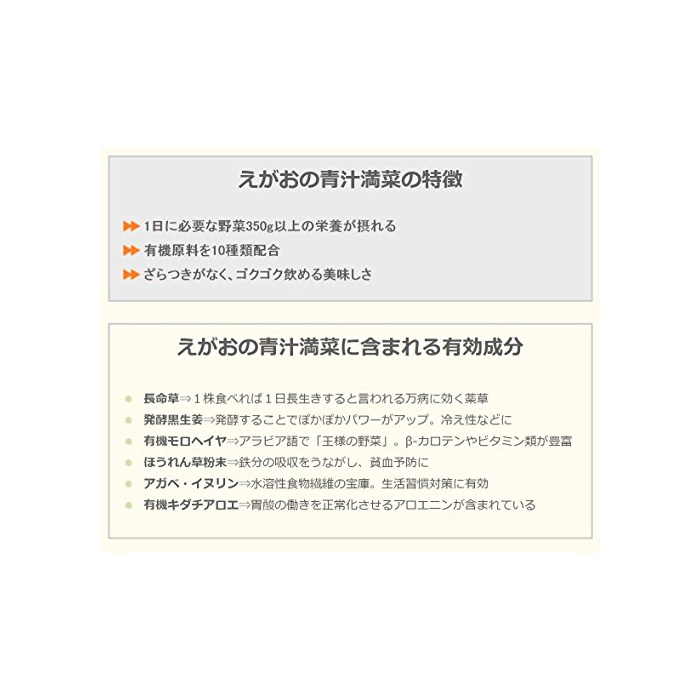 えがおの青汁満菜の特徴

▶▶ 1日に必要な野菜350g以上の栄養が摂れる
▶▶ 有機原料を10種類配合
▶▶ ざらつきがなく、ゴクゴク飲める美味しさ

えがおの青汁満菜に含まれる有効成分

• 長命草⇒1株食べれば1日長生きすると言われる万病に効く薬草
• 発酵黒生姜⇒発酵することでぽかぽかパワーがアップ。冷え性などに
• 有機モロヘイヤ⇒アラビア語で「王様の野菜」。β-カロテンやビタミン類が豊富
• ほうれん草粉末⇒鉄分の吸収をうながし、貧血予防に
• アガベ・イヌリン⇒水溶性食物繊維の宝庫。生活習慣対策に有効
• 有機キダチアロエ⇒胃酸の働きを正常化させるアロエニンが含まれている